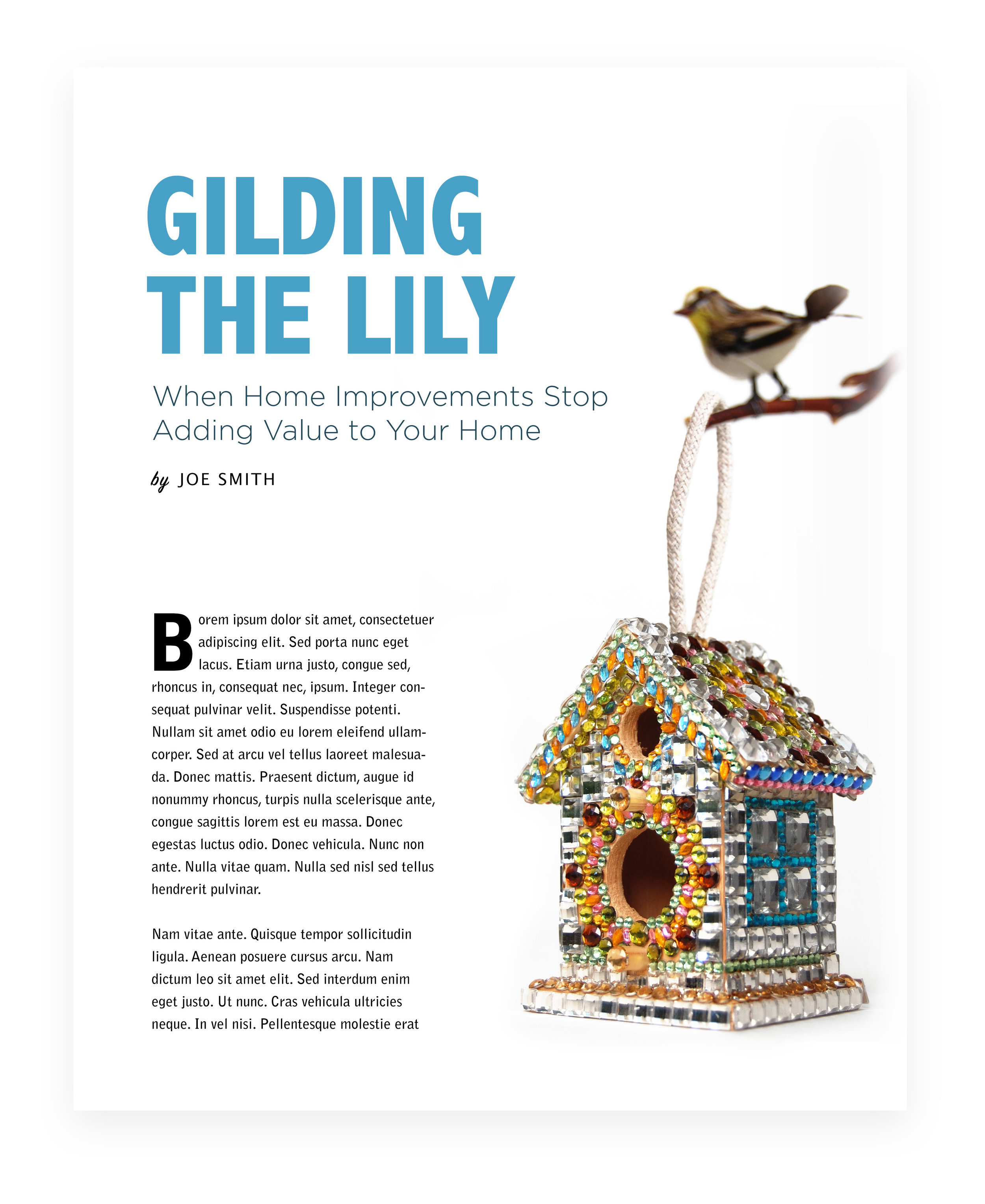 GILDING
THE LILY

When Home Improvements Stop Adding Value to Your Home

by JOE SMITH

Borem ipsum dolor sit amet, consectetuer adipiscing elit. Sed porta nunc eget lacus. Etiam urna justo, congue sed, rhoncus in, consequat nec, ipsum. Integer consequat pulvinar velit. Suspendisse potenti. Nullam sit amet odio eu lorem eleifend ullamcorper. Sed at arcu vel tellus laoreet malesuada. Donec mattis. Praesent dictum, augue id nonummy rhoncus, turpis nulla scelerisque ante, congue sagittis lorem est eu massa. Donec egestas luctus odio. Donec vehicula. Nunc non ante. Nulla vitae quam. Nulla sed nisl sed tellus hendrerit pulvinar.

Nam vitae ante. Quisque tempor sollicitudin ligula. Aenean posuere cursus arcu. Nam dictum leo sit amet elit. Sed interdum enim eget justo. Ut nunc. Cras vehicula ultricies neque. In vel nisi. Pellentesque molestie erat